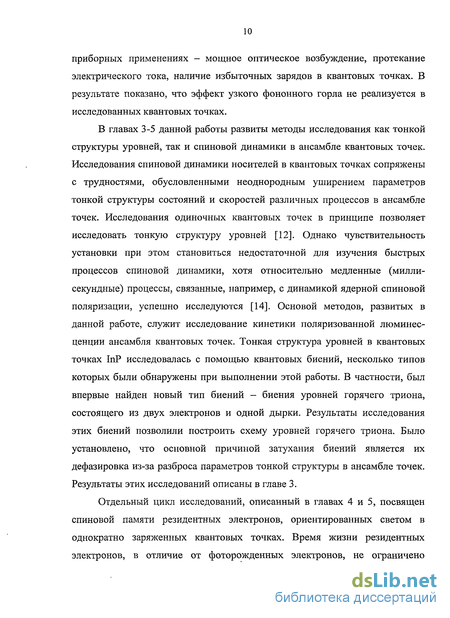 10

приборных применениях – мощное оптическое возбуждение, протекание электрического тока, наличие избыточных зарядов в квантовых точках. В результате показано, что эффект узкого фононного горла не реализуется в исследованных квантовых точках.

В главах 3-5 данной работы развиты методы исследования как тонкой структуры уровней, так и спиновой динамики в ансамбле квантовых точек. Исследования спиновой динамики носителей в квантовых точках сопряжены с трудностями, обусловленными неоднородным уширением параметров тонкой структуры состояний и скоростей различных процессов в ансамбле точек. Исследования одиночных квантовых точек в принципе позволяет исследовать тонкую структуру уровней [12]. Однако чувствительность установки при этом становиться недостаточной для изучения быстрых процессов спиновой динамики, хотя относительно медленные (миллисекундные) процессы, связанные, например, с динамикой ядерной спиновой поляризации, успешно исследуются [14]. Основой методов, развитых в данной работе, служит исследование кинетики поляризованной люминесценции ансамбля квантовых точек. Тонкая структура уровней в квантовых точках InP исследовалась с помощью квантовых биений, несколько типов которых были обнаружены при выполнении этой работы. В частности, был впервые найден новый тип биений – биения уровней горячего триона, состоящего из двух электронов и одной дырки. Результаты исследования этих биений позволили построить схему уровней горячего триона. Было установлено, что основной причиной затухания биений является их дефазировка из-за разброса параметров тонкой структуры в ансамбле точек. Результаты этих исследований описаны в главе 3.

Отдельный цикл исследований, описанный в главах 4 и 5, посвящен спиновой памяти резидентных электронов, ориентированных светом в однократно заряженных квантовых точках. Время жизни резидентных электронов, в отличие от фоторожденных электронов, не ограничено

dsLib.net
библиотека диссертаций